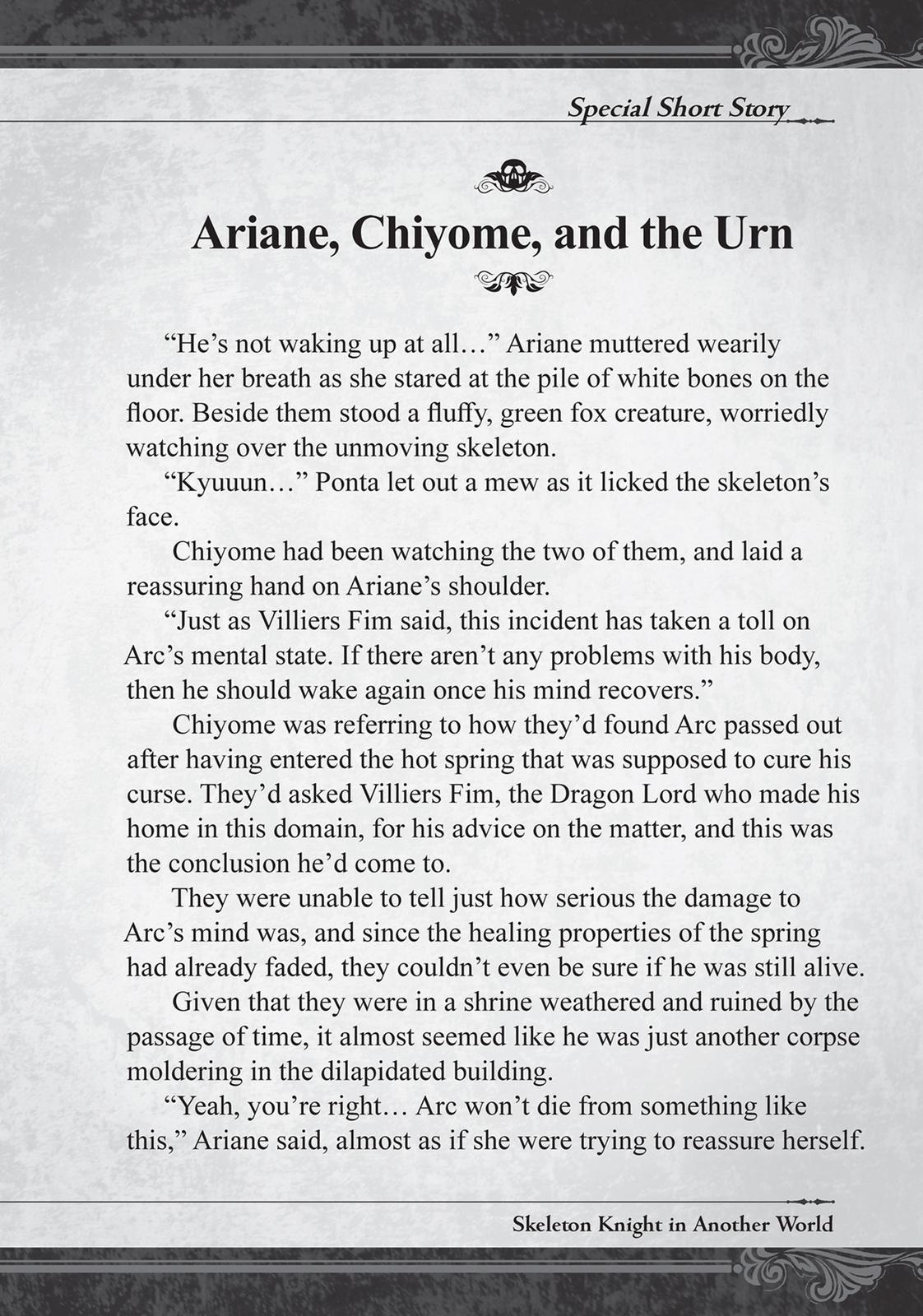 Special Short Story

Ariane, Chiyome, and the Urn

“He’s not waking up at all…” Ariane muttered wearily under her breath as she stared at the pile of white bones on the floor. Beside them stood a fluffy, green fox creature, worriedly watching over the unmoving skeleton.

“Kyuuun…” Ponta let out a mew as it licked the skeleton’s face.

Chiyome had been watching the two of them, and laid a reassuring hand on Ariane’s shoulder.

“Just as Villiers Fim said, this incident has taken a toll on Arc’s mental state. If there aren’t any problems with his body, then he should wake again once his mind recovers.”

Chiyome was referring to how they’d found Arc passed out after having entered the hot spring that was supposed to cure his curse. They’d asked Villiers Fim, the Dragon Lord who made his home in this domain, for his advice on the matter, and this was the conclusion he’d come to.

They were unable to tell just how serious the damage to Arc’s mind was, and since the healing properties of the spring had already faded, they couldn’t even be sure if he was still alive.

Given that they were in a shrine weathered and ruined by the passage of time, it almost seemed like he was just another corpse moldering in the dilapidated building.

“Yeah, you’re right… Arc won’t die from something like this,” Ariane said, almost as if she were trying to reassure herself.

Skeleton Knight in Another World